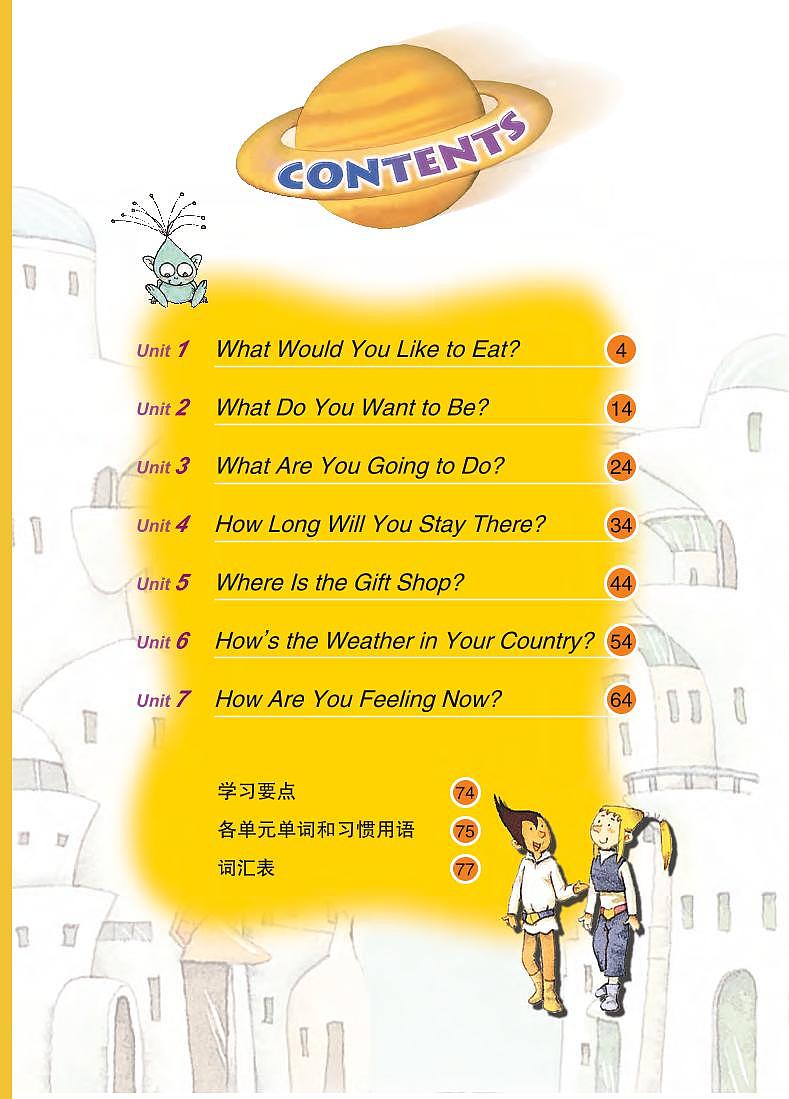 CONTENTS

Unit 1 What Would You Like to Eat? 4

Unit 2 What Do You Want to Be? 14

Unit 3 What Are You Going to Do? 24

Unit 4 How Long Will You Stay There? 34

Unit 5 Where Is the Gift Shop? 44

Unit 6 How's the Weather in Your Country? 54

Unit 7 How Are You Feeling Now? 64

学习要点 74

各单元单词和习惯用语 75

词汇表 77